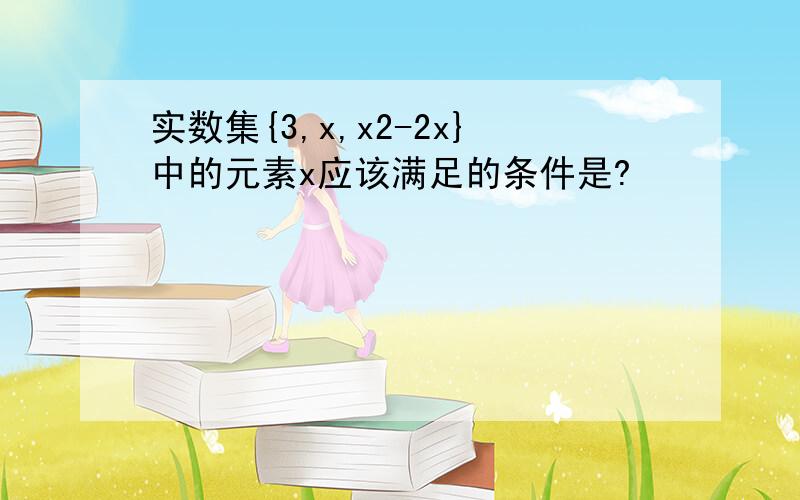 实数集{3,x,x2-2x}
中的元素x应该满足的条件是?